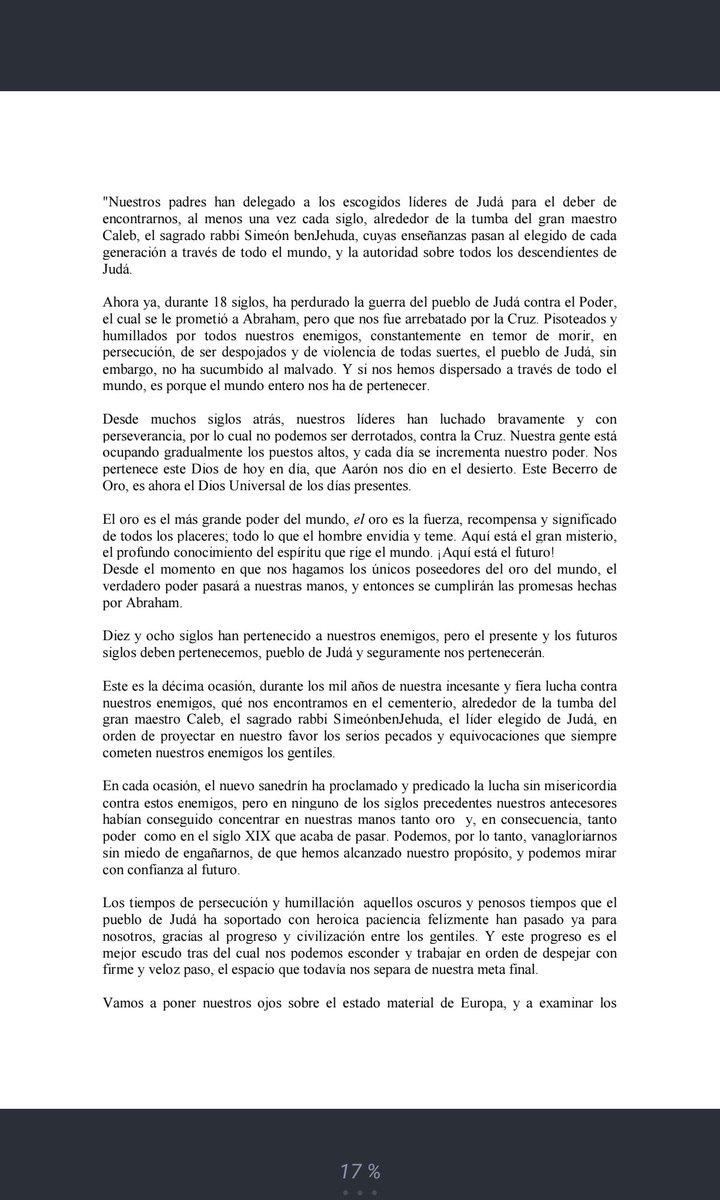 "Nuestros padres han delegado a los escogidos líderes de Judá para el deber de encontrarnos, al menos una vez cada siglo, alrededor de la tumba del gran maestro Caleb, el sagrado rabbi Simeón benJehuda, cuyas enseñanzas pasan al elegido de cada generación a través de todo el mundo, y la autoridad sobre todos los descendientes de Judá.

Ahora ya, durante 18 siglos, ha perdurado la guerra del pueblo de Judá contra el Poder, el cual se le prometió a Abraham, pero que nos fue arrebatado por la Cruz. Pisoteados y humillados por todos nuestros enemigos, constantemente en temor de morir, en persecución, de ser despojados y de violencia de todas suertes, el pueblo de Judá, sin embargo, no ha sucumbido al malvado. Y si nos hemos dispersado a través de todo el mundo, es porque el mundo entero nos ha de pertenecer.

Desde muchos siglos atrás, nuestros líderes han luchado bravamente y con perseverancia, por lo cual no podemos ser derrotados, contra la Cruz. Nuestra gente está ocupando gradualmente los puestos altos, y cada día se incrementa nuestro poder. Nos pertenece este Dios de hoy en día, que Aarón nos dio en el desierto. Este Becerro de Oro, es ahora el Dios Universal de los días presentes.

El oro es el más grande poder del mundo, el oro es la fuerza, recompensa y significado de todos los placeres; todo lo que el hombre envidia y teme. Aquí está el gran misterio, el profundo conocimiento del espíritu que rige el mundo. ¡Aquí está el futuro!
Desde el momento en que nos hagamos los únicos poseedores del oro del mundo, el verdadero poder pasará a nuestras manos, y entonces se cumplirán las promesas hechas por Abraham.

Diez y ocho siglos han pertenecido a nuestros enemigos, pero el presente y los futuros siglos deben pertenecemos, pueblo de Judá y seguramente nos pertenecerán.

Este es la décima ocasión, durante los mil años de nuestra incesante y fiera lucha contra nuestros enemigos, qué nos encontramos en el cementerio, alrededor de la tumba del gran maestro Caleb, el sagrado rabbi SimeónbenJehuda, el líder elegido de Judá, en orden de proyectar en nuestro favor los serios pecados y equivocaciones que siempre cometen nuestros enemigos los gentiles.

En cada ocasión, el nuevo sanedrín ha proclamado y predicado la lucha sin misericordia contra estos enemigos, pero en ninguno de los siglos precedentes nuestros antecesores habían conseguido concentrar en nuestras manos tanto oro y, en consecuencia, tanto poder como en el siglo XIX que acaba de pasar. Podemos, por lo tanto, vanagloriarnos sin miedo de engañarnos, de que hemos alcanzado nuestro propósito, y podemos mirar con confianza al futuro.

Los tiempos de persecución y humillación aquellos oscuros y penosos tiempos que el pueblo de Judá ha soportado con heroica paciencia felizmente han pasado ya para nosotros, gracias al progreso y civilización entre los gentiles. Y este progreso es el mejor escudo tras del cual nos podemos esconder y trabajar en orden de despejar con firme y veloz paso, el espacio que todavía nos separa de nuestra meta final.

Vamos a poner nuestros ojos sobre el estado material de Europa, y a examinar los

17 %